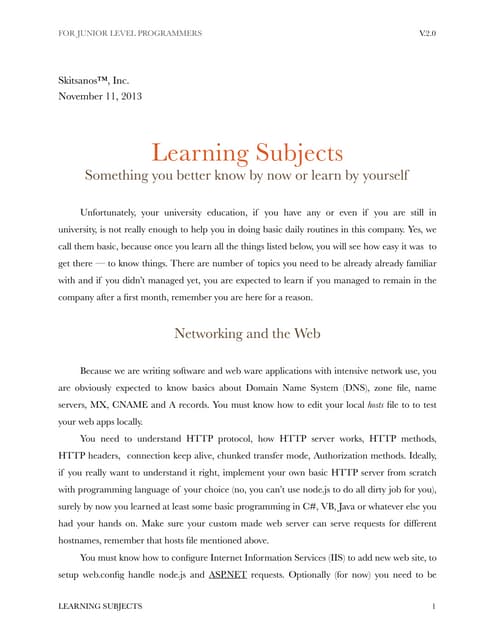 FOR JUNIOR LEVEL PROGRAMMERS V.2.0

Skitsanos™, Inc.
November 11, 2013

Learning Subjects
Something you better know by now or learn by yourself

Unfortunately, your university education, if you have any or even if you are still in university, is not really enough to help you in doing basic daily routines in this company. Yes, we call them basic, because once you learn all the things listed below, you will see how easy it was to get there — to know things. There are number of topics you need to be already already familiar with and if you didn't managed yet, you are expected to learn if you managed to remain in the company after a first month, remember you are here for a reason.

Networking and the Web

Because we are writing software and web ware applications with intensive network use, you are obviously expected to know basics about Domain Name System (DNS), zone file, name servers, MX, CNAME and A records. You must know how to edit your local hosts file to to test your web apps locally.

You need to understand HTTP protocol, how HTTP server works, HTTP methods, HTTP headers, connection keep alive, chunked transfer mode, Authorization methods. Ideally, if you really want to understand it right, implement your own basic HTTP server from scratch with programming language of your choice (no, you can't use node.js to do all dirty job for you), surely by now you learned at least some basic programming in C#, VB, Java or whatever else you had your hands on. Make sure your custom made web server can serve requests for different hostnames, remember that hosts file mentioned above.

You must know how to configure Internet Information Services (IIS) to add new web site, to setup web.config handle node.js and ASP.NET requests. Optionally (for now) you need to be

LEARNING SUBJECTS 1